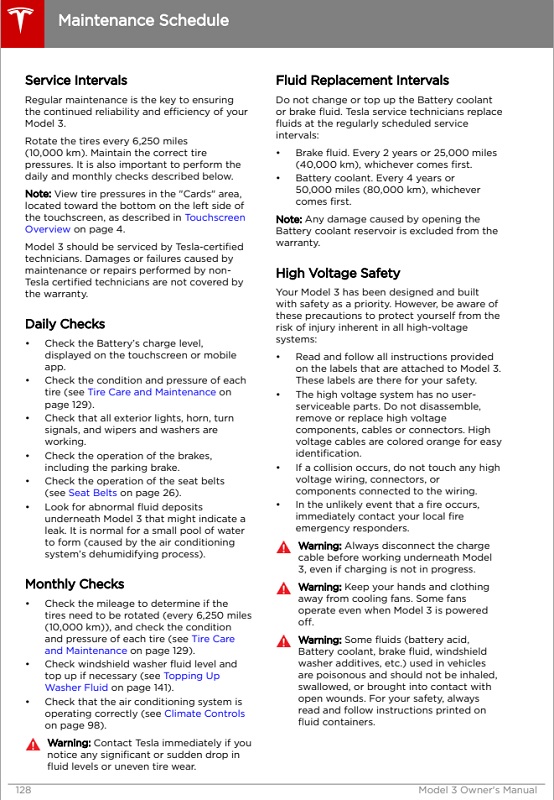 Maintenance Schedule

Service Intervals

Regular maintenance is the key to ensuring the continued reliability and efficiency of your Model 3.

Rotate the tires every 6,250 miles (10,000 km). Maintain the correct tire pressures. It is also important to perform the daily and monthly checks described below.

Note: View tire pressures in the "Cards" area, located toward the bottom on the left side of the touchscreen, as described in Touchscreen Overview on page 4.

Model 3 should be serviced by Tesla-certified technicians. Damages or failures caused by maintenance or repairs performed by non-Tesla certified technicians are not covered by the warranty.

Daily Checks

• Check the Battery's charge level, displayed on the touchscreen or mobile app.
• Check the condition and pressure of each tire (see Tire Care and Maintenance on page 129).
• Check that all exterior lights, horn, turn signals, and wipers and washers are working.
• Check the operation of the brakes, including the parking brake.
• Check the operation of the seat belts (see Seat Belts on page 26).
• Look for abnormal fluid deposits underneath Model 3 that might indicate a leak. It is normal for a small pool of water to form (caused by the air conditioning system's dehumidifying process).

Monthly Checks

• Check the mileage to determine if the tires need to be rotated (every 6,250 miles (10,000 km)), and check the condition and pressure of each tire (see Tire Care and Maintenance on page 129).
• Check windshield washer fluid level and top up if necessary (see Topping Up Washer Fluid on page 141).
• Check that the air conditioning system is operating correctly (see Climate Controls on page 98).

Warning: Contact Tesla immediately if you notice any significant or sudden drop in fluid levels or uneven tire wear.

Fluid Replacement Intervals

Do not change or top up the Battery coolant or brake fluid. Tesla service technicians replace fluids at the regularly scheduled service intervals:

• Brake fluid. Every 2 years or 25,000 miles (40,000 km), whichever comes first.
• Battery coolant. Every 4 years or 50,000 miles (80,000 km), whichever comes first.

Note: Any damage caused by opening the Battery coolant reservoir is excluded from the warranty.

High Voltage Safety

Your Model 3 has been designed and built with safety as a priority. However, be aware of these precautions to protect yourself from the risk of injury inherent in all high-voltage systems:

• Read and follow all instructions provided on the labels that are attached to Model 3. These labels are there for your safety.
• The high voltage system has no user-serviceable parts. Do not disassemble, remove or replace high voltage components, cables or connectors. High voltage cables are colored orange for easy identification.
• If a collision occurs, do not touch any high voltage wiring, connectors, or components connected to the wiring.
• In the unlikely event that a fire occurs, immediately contact your local fire emergency responders.

Warning: Always disconnect the charge cable before working underneath Model 3, even if charging is not in progress.

Warning: Keep your hands and clothing away from cooling fans. Some fans operate even when Model 3 is powered off.

Warning: Some fluids (battery acid, Battery coolant, brake fluid, windshield washer additives, etc.) used in vehicles are poisonous and should not be inhaled, swallowed, or brought into contact with open wounds. For your safety, always read and follow instructions printed on fluid containers.

128 Model 3 Owner's Manual